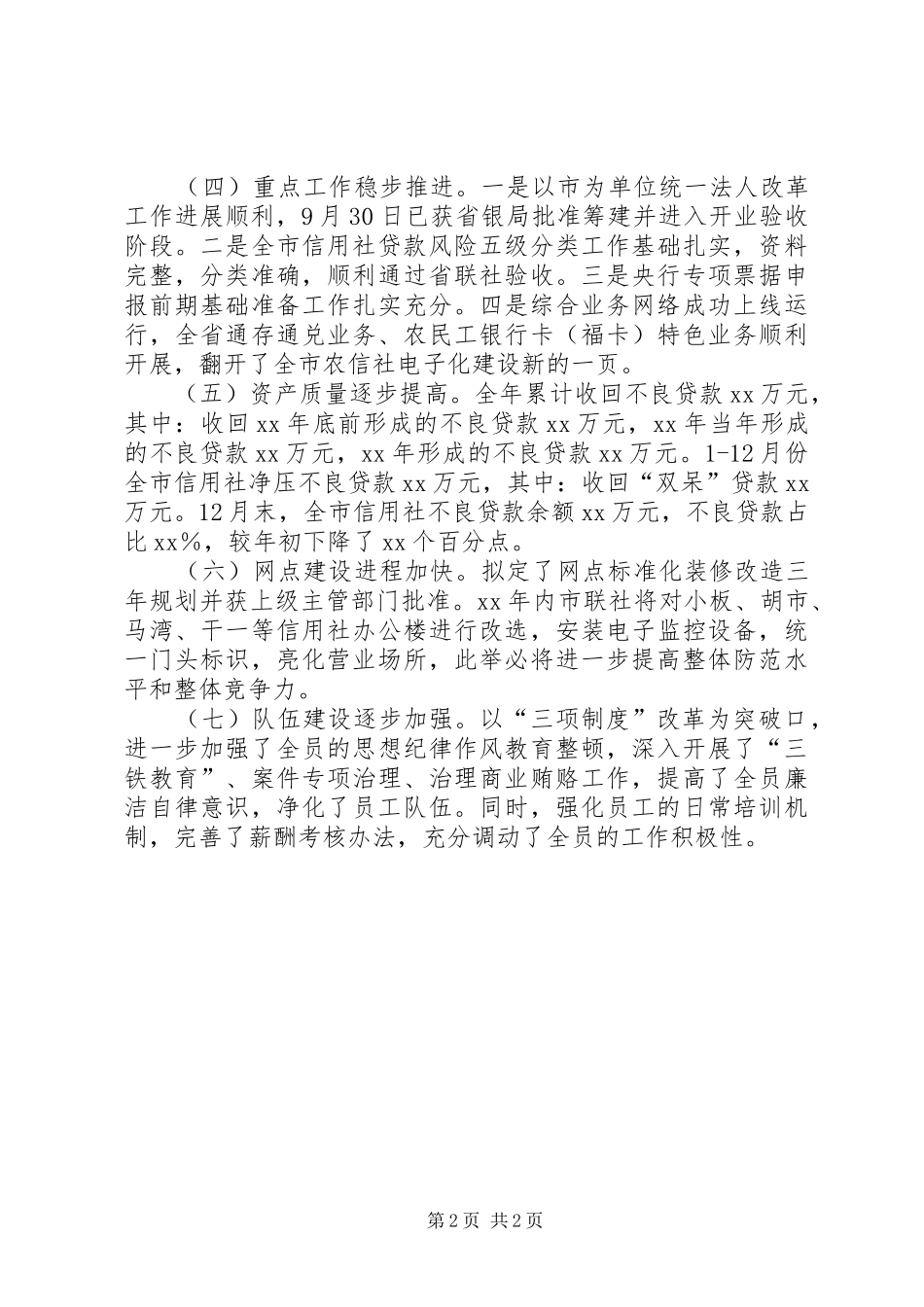 （四）重点工作稳步推进。一是以市为单位统一法人改革工作进展顺利，9月30日已获省银局批准筹建并进入开业验收阶段。二是全市信用社贷款风险五级分类工作基础扎实，资料完整，分类准确，顺利通过省联社验收。三是央行专项票据申报前期基础准备工作扎实充分。四是综合业务网络成功上线运行，全省通存通兑业务、农民工银行卡（福卡）特色业务顺利开展，翻开了全市农信社电子化建设新的一页。

（五）资产质量逐步提高。全年累计收回不良贷款xx万元，其中：收回xx年底前形成的不良贷款xx万元，xx年当年形成的不良贷款xx万元，xx年形成的不良贷款xx万元。1-12月份全市信用社净压不良贷款xx万元，其中：收回“双呆”贷款xx万元。12月末，全市信用社不良贷款余额xx万元，不良贷款占比xx%，较年初下降了xx个百分点。

（六）网点建设进程加快。拟定了网点标准化装修改造三年规划并获上级主管部门批准。xx年内市联社将对小板、胡市、马湾、干一等信用社办公楼进行改选，安装电子监控设备，统一门头标识，亮化营业场所，此举必将进一步提高整体防范水平和整体竞争力。

（七）队伍建设逐步加强。以“三项制度”改革为突破口，进一步加强了全员的思想纪律作风教育整顿，深入开展了“三铁教育”、案件专项治理、治理商业贿赂工作，提高了全员廉洁自律意识，净化了员工队伍。同时，强化员工的日常培训机制，完善了薪酬考核办法，充分调动了全员的工作积极性。

第2页 共2页